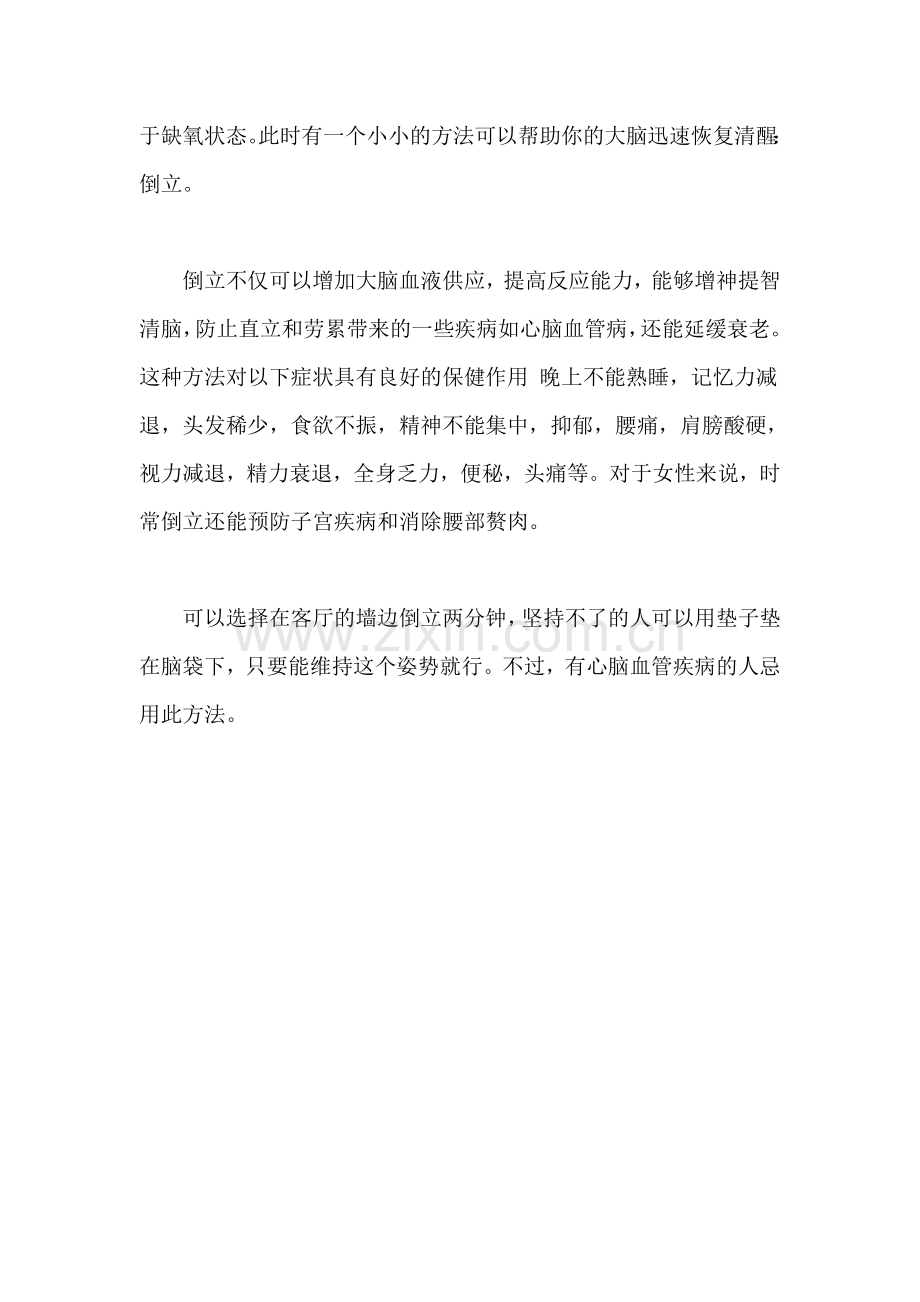 于缺氧状态。此时有一个小小的方法可以帮助你的大脑迅速恢复清醒：倒立。

倒立不仅可以增加大脑血液供应，提高反应能力，能够增神提智清脑，防止直立和劳累带来的一些疾病如心脑血管病，还能延缓衰老。这种方法对以下症状具有良好的保健作用 晚上不能熟睡，记忆力减退，头发稀少，食欲不振，精神不能集中，抑郁，腰痛，肩膀酸硬，视力减退，精力衰退，全身乏力，便秘，头痛等。对于女性来说，时常倒立还能预防子宫疾病和消除腰部赘肉。

可以选择在客厅的墙边倒立两分钟，坚持不了的人可以用垫子垫在脑袋下，只要能维持这个姿势就行。不过，有心脑血管疾病的人忌用此方法。

www.zixin.com.cn